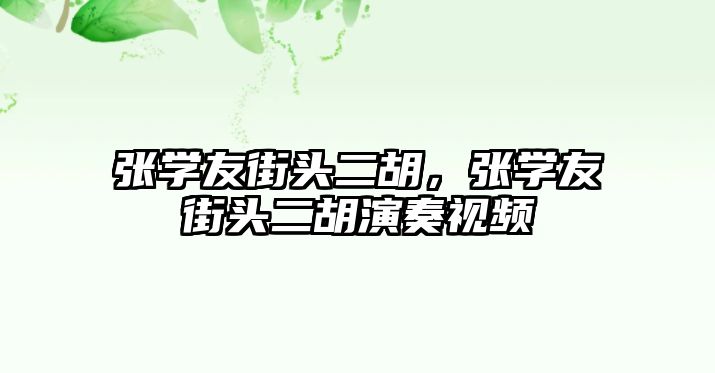 张学友街头二胡，张学友街头二胡演奏视频